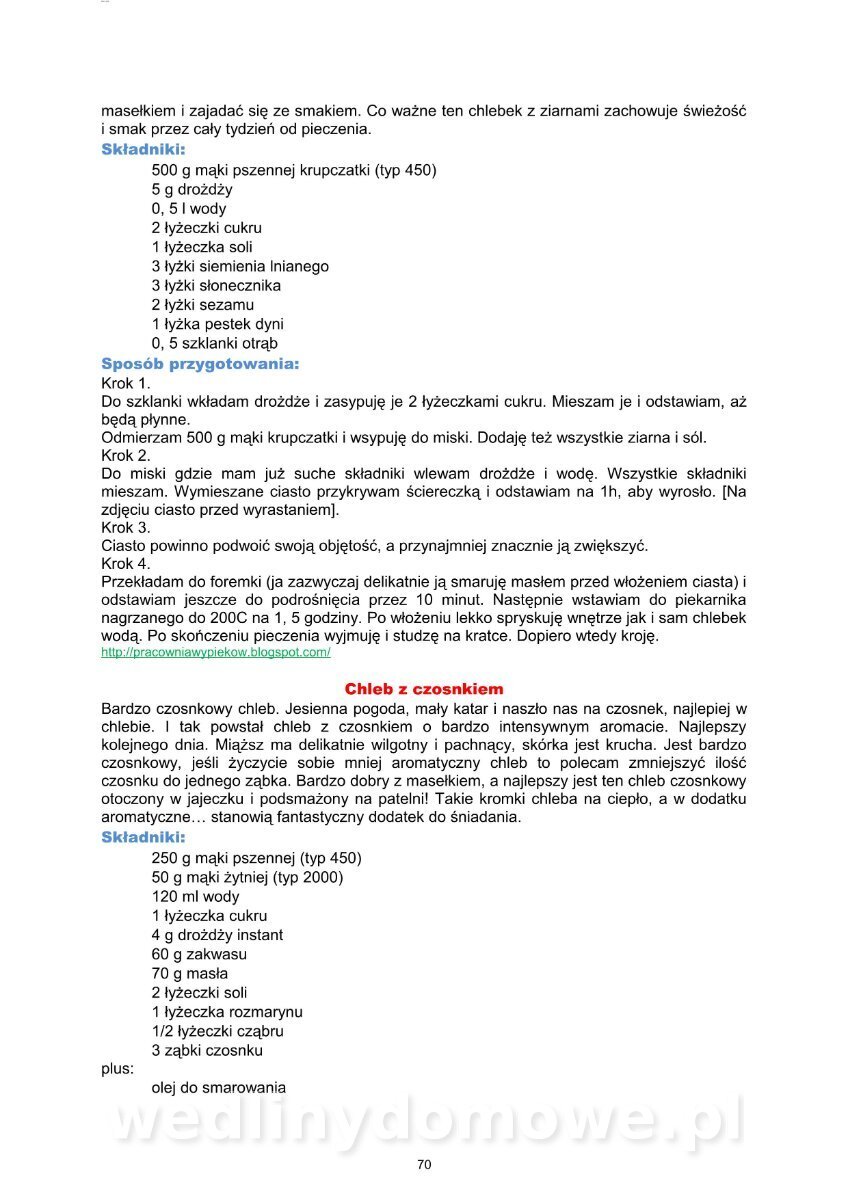 masełkiem i zajadać się ze smakiem. Co ważne ten chlebek z ziarnami zachowuje świeżość i smak przez cały tydzień od pieczenia.

Składniki:

500 g mąki pszennej krupczatki (typ 450)
5 g drożdży
0, 5 l wody
2 łyżeczki cukru
1 łyżeczka soli
3 łyżki siemienia lnianego
3 łyżki słonecznika
2 łyżki sezamu
1 łyżka pestek dyni
0, 5 szklanki otrąb

Sposób przygotowania:

Krok 1.
Do szklanki wkładam drożdże i zasypuję je 2 łyżeczkami cukru. Mieszam je i odstawiam, aż będą płynne.
Odmierzam 500 g mąki krupczatki i wsypuję do miski. Dodaję też wszystkie ziarna i sól.
Krok 2.
Do miski gdzie mam już suche składniki wlewam drożdże i wodę. Wszystkie składniki mieszam. Wymieszane ciasto przykrywam ściereczką i odstawiam na 1h, aby wyrosło. [Na zdjęciu ciasto przed wyrastaniem].
Krok 3.
Ciasto powinno podwoić swoją objętość, a przynajmniej znacznie ją zwiększyć.
Krok 4.
Przekładam do foremki (ja zazwyczaj delikatnie ją smaruję masłem przed włożeniem ciasta) i odstawiam jeszcze do podrośnięcia przez 10 minut. Następnie wstawiam do piekarnika nagrzanego do 200C na 1, 5 godziny. Po włożeniu lekko spryskuję wnętrze jak i sam chlebek wodą. Po skończeniu pieczenia wyjmuję i studzę na kratce. Dopiero wtedy kroję.
http://pracowniawypiekow.blogspot.com/

Chleb z czosnkiem

Bardzo czosnkowy chleb. Jesienna pogoda, mały katar i naszło nas na czosnek, najlepiej w chlebie. I tak powstał chleb z czosnkiem o bardzo intensywnym aromacie. Najlepszy kolejnego dnia. Miąższ ma delikatnie wilgotny i pachnący, skórka jest krucha. Jest bardzo czosnkowy, jeśli życzycie sobie mniej aromatyczny chleb to polecam zmniejszyć ilość czosnku do jednego ząbka. Bardzo dobry z masełkiem, a najlepszy jest ten chleb czosnkowy otoczony w jajeczku i podsmażony na patelni! Takie kromki chleba na ciepło, a w dodatku aromatyczne… stanowią fantastyczny dodatek do śniadania.

Składniki:

250 g mąki pszennej (typ 450)
50 g mąki żytniej (typ 2000)
120 ml wody
1 łyżeczka cukru
4 g drożdży instant
60 g zakwasu
70 g masła
2 łyżeczki soli
1 łyżeczka rozmarynu
1/2 łyżeczki cząbru
3 ząbki czosnku
plus:
olej do smarowania

wedlinydomowe.pl

70